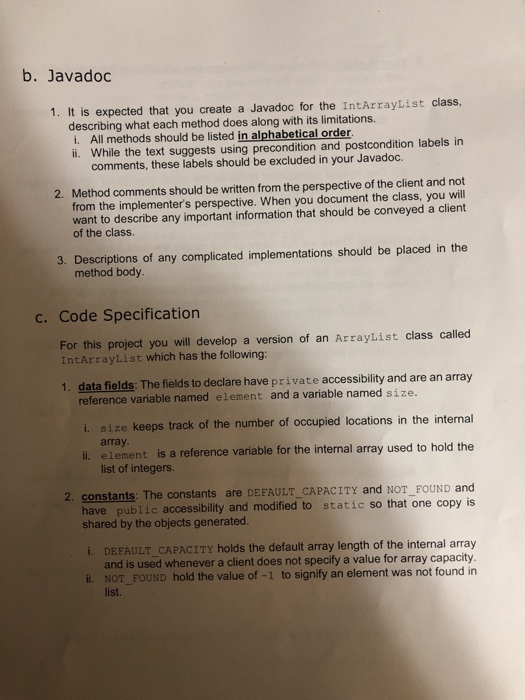 b. Javadoc

1. It is expected that you create a Javadoc for the IntArrayList class, describing what each method does along with its limitations.
i. All methods should be listed in alphabetical order.
ii. While the text suggests using precondition and postcondition labels in comments, these labels should be excluded in your Javadoc.

2. Method comments should be written from the perspective of the client and not from the implementer's perspective. When you document the class, you will want to describe any important information that should be conveyed a client of the class.

3. Descriptions of any complicated implementations should be placed in the method body.

c. Code Specification

For this project you will develop a version of an ArrayList class called IntArrayList which has the following:

1. data fields: The fields to declare have private accessibility and are an array reference variable named element and a variable named size.

i. size keeps track of the number of occupied locations in the internal array.
ii. element is a reference variable for the internal array used to hold the list of integers.

2. constants: The constants are DEFAULT_CAPACITY and NOT_FOUND and have public accessibility and modified to static so that one copy is shared by the objects generated.

i. DEFAULT_CAPACITY holds the default array length of the internal array and is used whenever a client does not specify a value for array capacity.
ii. NOT_FOUND hold the value of -1 to signify an element was not found in list.